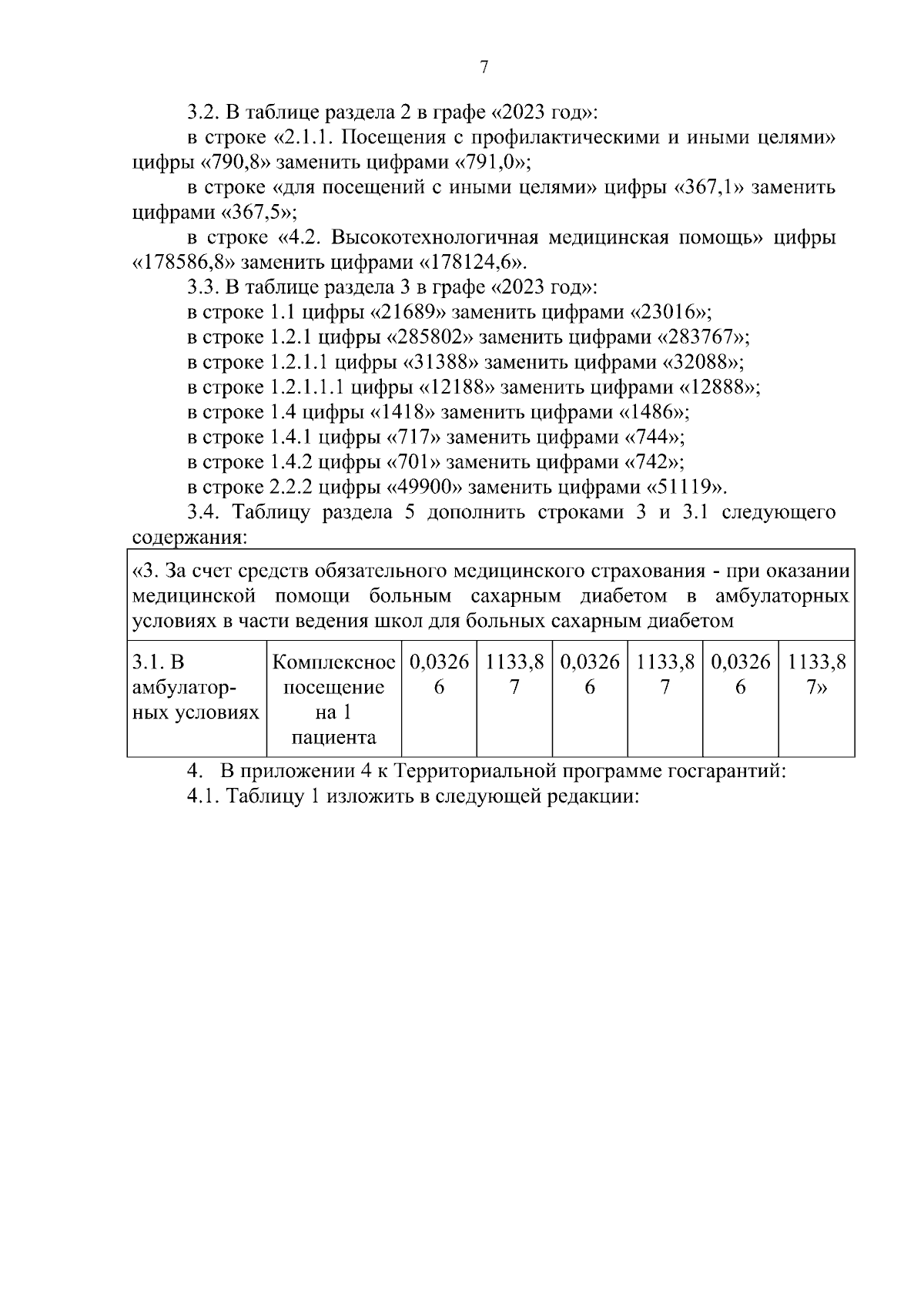 7

3.2. В таблице раздела 2 в графе «2023 год»:

в строке «2.1.1. Посещения с профилактическими и иными целями» цифры «790,8» заменить цифрами «791,0»;

в строке «для посещений с иными целями» цифры «367,1» заменить цифрами «367,5»;

в строке «4.2. Высокотехнологичная медицинская помощь» цифры «178586,8» заменить цифрами «178124,6».

3.3. В таблице раздела 3 в графе «2023 год»:

в строке 1.1 цифры «21689» заменить цифрами «23016»;

в строке 1.2.1 цифры «285802» заменить цифрами «283767»;

в строке 1.2.1.1 цифры «31388» заменить цифрами «32088»;

в строке 1.2.1.1.1 цифры «12188» заменить цифрами «12888»;

в строке 1.4 цифры «1418» заменить цифрами «1486»;

в строке 1.4.1 цифры «717» заменить цифрами «744»;

в строке 1.4.2 цифры «701» заменить цифрами «742»;

в строке 2.2.2 цифры «49900» заменить цифрами «51119».

3.4. Таблицу раздела 5 дополнить строками 3 и 3.1 следующего содержания:

| «3. За счет средств обязательного медицинского страхования - при оказании медицинской помощи больным сахарным диабетом в амбулаторных условиях в части ведения школ для больных сахарным диабетом | | | | | | | |
|---|---|---|---|---|---|---|---|
| 3.1. В амбулаторных условиях | Комплексное посещение на 1 пациента | 0,03266 | 1133,87 | 0,03266 | 1133,87 | 0,03266 | 1133,87» |

4. В приложении 4 к Территориальной программе госгарантий:

4.1. Таблицу 1 изложить в следующей редакции: